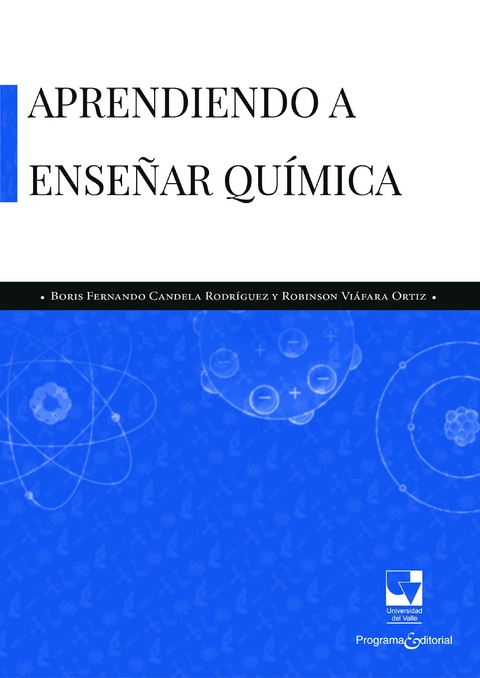 APRENDIENDO A ENSEÑAR QUÍMICA

• Boris Fernando Candela Rodríguez y Robinson Viáfara Ortiz •

Universidad del Valle

Programa Editorial